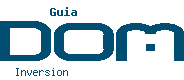 Guia
DOM
Inversion